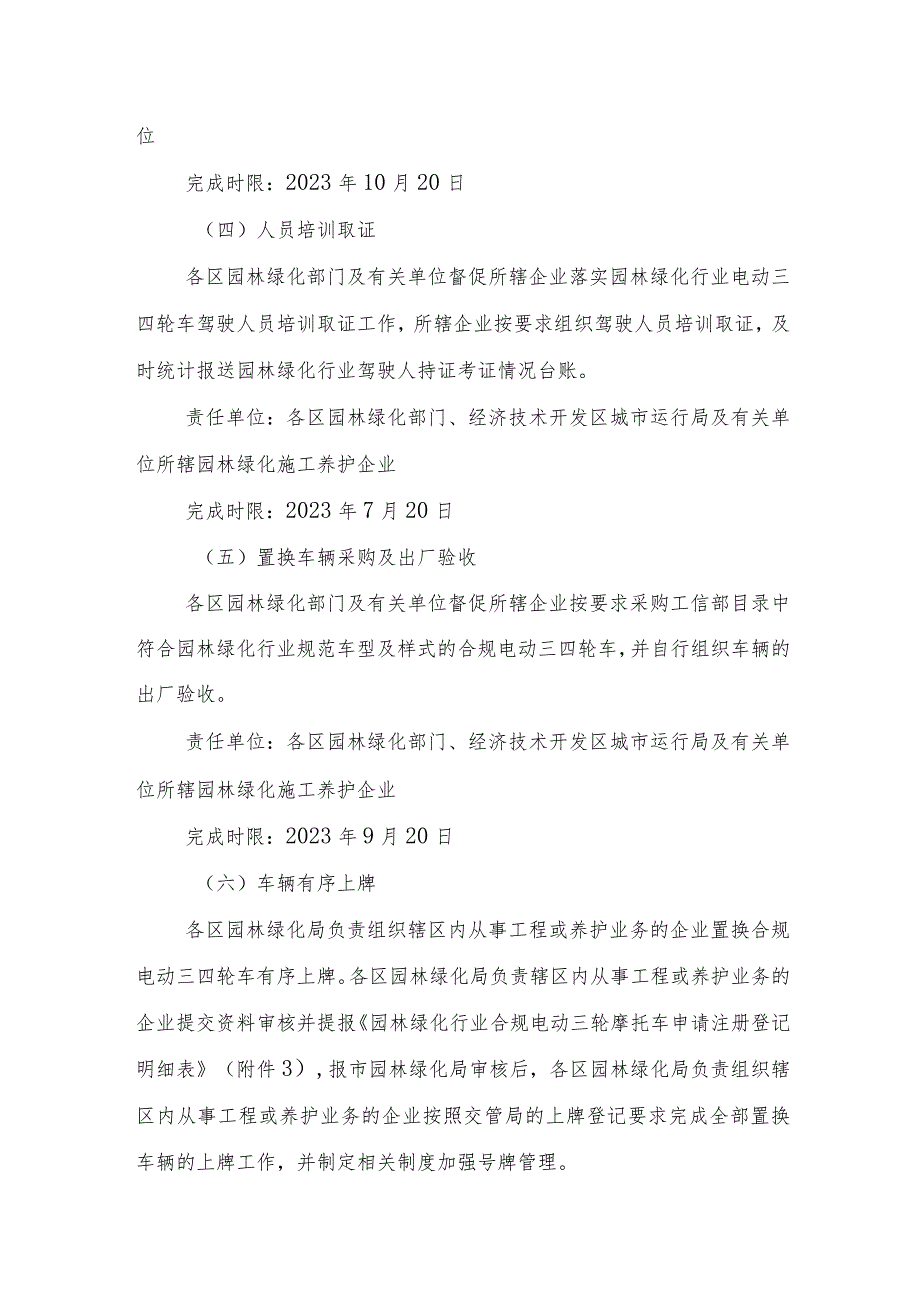 位

完成时限：2023 年 10 月 20 日

（四）人员培训取证

各区园林绿化部门及有关单位督促所辖企业落实园林绿化行业电动三四轮车驾驶人员培训取证工作，所辖企业按要求组织驾驶人员培训取证，及时统计报送园林绿化行业驾驶人持证考证情况台账。

责任单位：各区园林绿化部门、经济技术开发区城市运行局及有关单位所辖园林绿化施工养护企业

完成时限：2023 年 7 月 20 日

（五）置换车辆采购及出厂验收

各区园林绿化部门及有关单位督促所辖企业按要求采购工信部目录中符合园林绿化行业规范车型及样式的合规电动三四轮车，并自行组织车辆的出厂验收。

责任单位：各区园林绿化部门、经济技术开发区城市运行局及有关单位所辖园林绿化施工养护企业

完成时限：2023 年 9 月 20 日

（六）车辆有序上牌

各区园林绿化局负责组织辖区内从事工程或养护业务的企业置换合规电动三四轮车有序上牌。各区园林绿化局负责辖区内从事工程或养护业务的企业提交资料审核并提报《园林绿化行业合规电动三轮摩托车申请注册登记明细表》（附件 3），报市园林绿化局审核后，各区园林绿化局负责组织辖区内从事工程或养护业务的企业按照交管局的上牌登记要求完成全部置换车辆的上牌工作，并制定相关制度加强号牌管理。